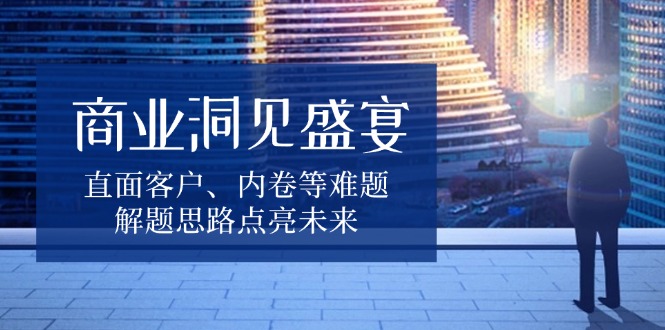 商业洞见盛宴

直面客户、内卷等难题
解题思路点亮未来